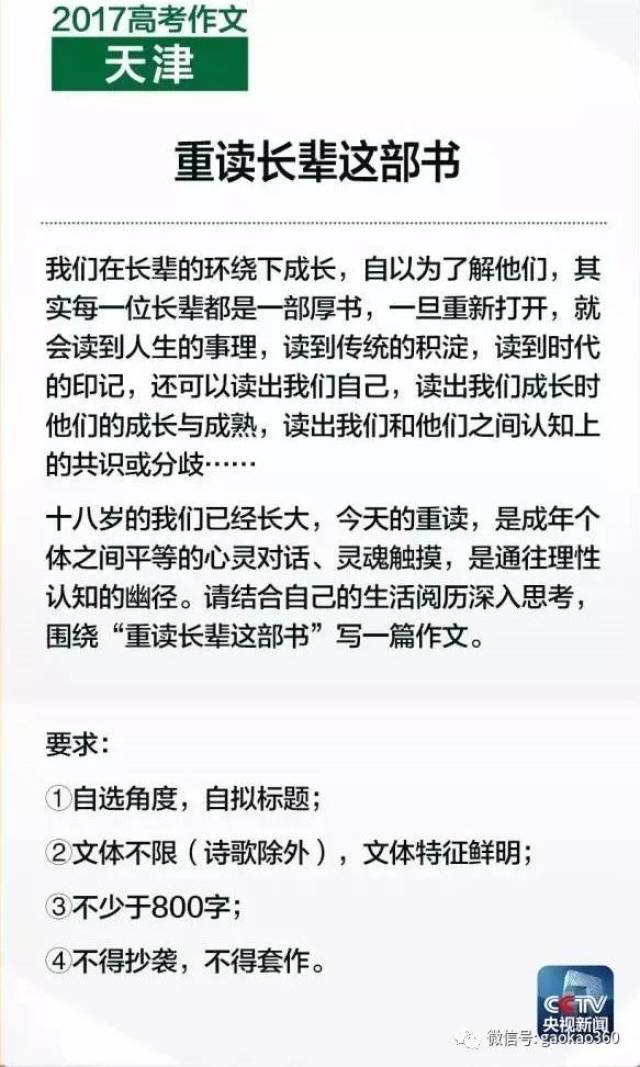 2017高考作文
天津

重读长辈这部书

我们在长辈的环绕下成长，自以为了解他们，其实每一位长辈都是一部厚书，一旦重新打开，就会读到人生的事理，读到传统的积淀，读到时代的印记，还可以读出我们自己，读出我们成长时他们的成长与成熟，读出我们和他们之间认知上的共识或分歧……

十八岁的我们已经长大，今天的重读，是成年个体之间平等的心灵对话、灵魂触摸，是通往理性认知的幽径。请结合自己的生活阅历深入思考，围绕“重读长辈这部书”写一篇作文。

要求：

①自选角度，自拟标题；

②文体不限（诗歌除外），文体特征鲜明；

③不少于800字；

④不得抄袭，不得套作。

CCTV 央视新闻

微信号: gaokao360